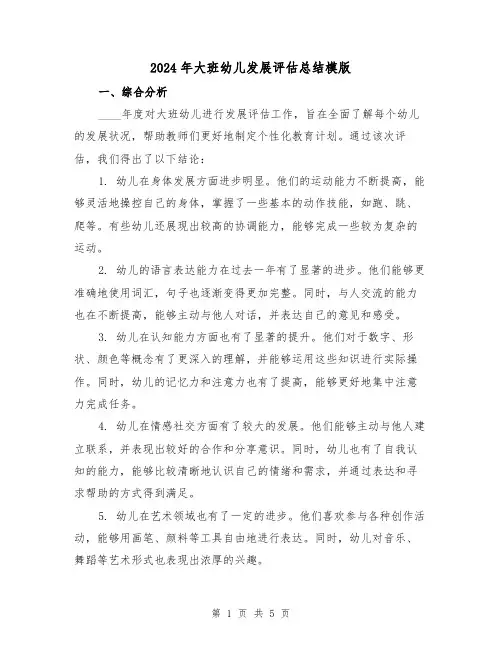 2024年大班幼儿发展评估总结模版

一、综合分析

____年度对大班幼儿进行发展评估工作，旨在全面了解每个幼儿的发展状况，帮助教师们更好地制定个性化教育计划。通过该次评估，我们得出了以下结论：

1. 幼儿在身体发展方面进步明显。他们的运动能力不断提高，能够灵活地操控自己的身体，掌握了一些基本的动作技能，如跑、跳、爬等。有些幼儿还展现出较高的协调能力，能够完成一些较为复杂的运动。

2. 幼儿的语言表达能力在过去一年有了显著的进步。他们能够更准确地使用词汇，句子也逐渐变得更加完整。同时，与人交流的能力也在不断提高，能够主动与他人对话，并表达自己的意见和感受。

3. 幼儿在认知能力方面也有了显著的提升。他们对于数字、形状、颜色等概念有了更深入的理解，并能够运用这些知识进行实际操作。同时，幼儿的记忆力和注意力也有了提高，能够更好地集中注意力完成任务。

4. 幼儿在情感社交方面有了较大的发展。他们能够主动与他人建立联系，并表现出较好的合作和分享意识。同时，幼儿也有了自我认知的能力，能够比较清晰地认识自己的情绪和需求，并通过表达和寻求帮助的方式得到满足。

5. 幼儿在艺术领域也有了一定的进步。他们喜欢参与各种创作活动，能够用画笔、颜料等工具自由地进行表达。同时，幼儿对音乐、舞蹈等艺术形式也表现出浓厚的兴趣。

第 1 页 共 5 页